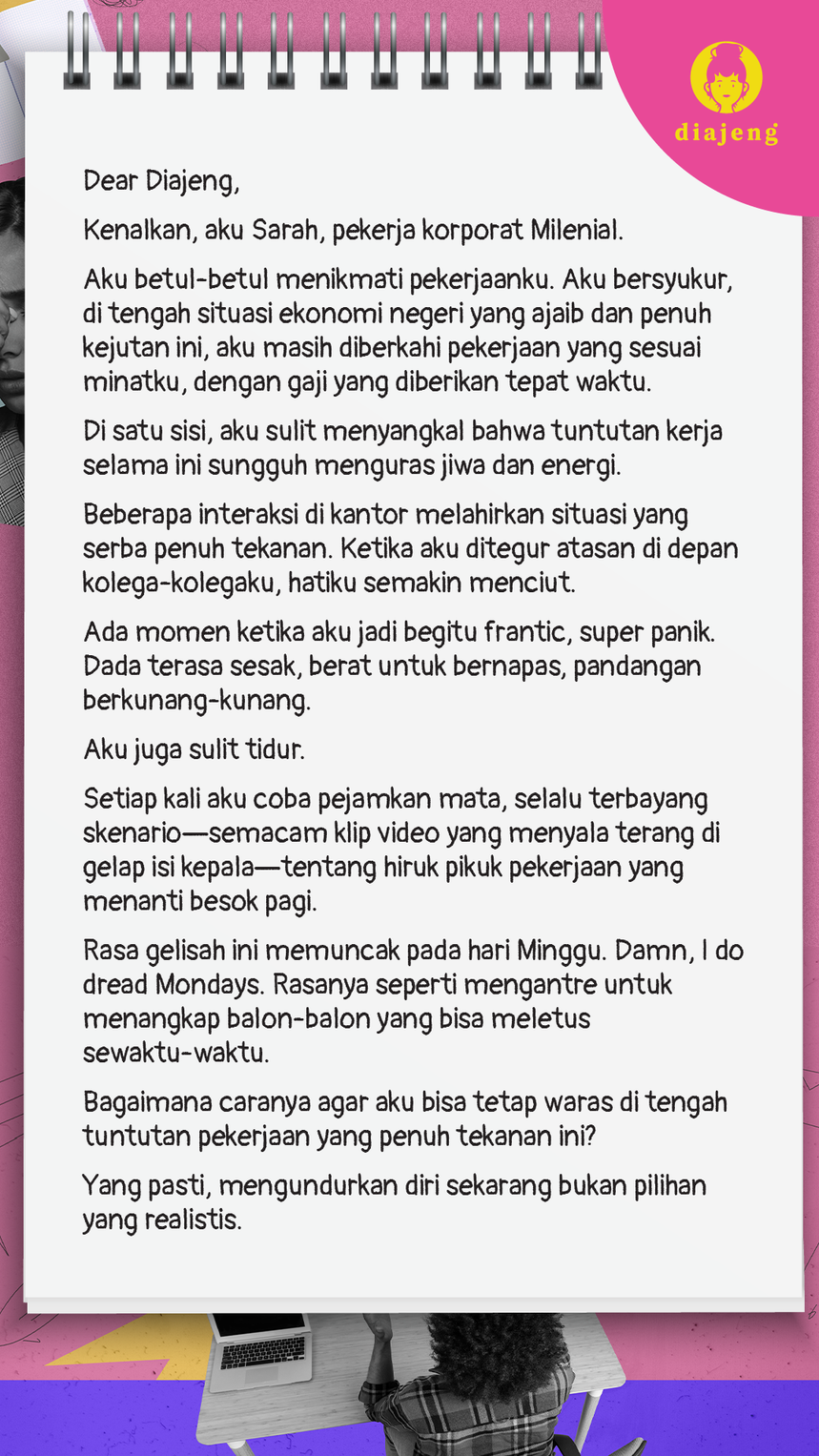 diajeng

Dear Diajeng,

Kenalkan, aku Sarah, pekerja korporat Milenial.

Aku betul-betul menikmati pekerjaanku. Aku bersyukur, di tengah situasi ekonomi negeri yang ajaib dan penuh kejutan ini, aku masih diberkahi pekerjaan yang sesuai minatku, dengan gaji yang diberikan tepat waktu.

Di satu sisi, aku sulit menyangkal bahwa tuntutan kerja selama ini sungguh menguras jiwa dan energi.

Beberapa interaksi di kantor melahirkan situasi yang serba penuh tekanan. Ketika aku ditegur atasan di depan kolega-kolegaku, hatiku semakin menciut.

Ada momen ketika aku jadi begitu frantic, super panik. Dada terasa sesak, berat untuk bernapas, pandangan berkunang-kunang.

Aku juga sulit tidur.

Setiap kali aku coba pejamkan mata, selalu terbayang skenario—semacam klip video yang menyala terang di gelap isi kepala—tentang hiruk pikuk pekerjaan yang menanti besok pagi.

Rasa gelisah ini memuncak pada hari Minggu. Damn, I do dread Mondays. Rasanya seperti mengantre untuk menangkap balon-balon yang bisa meletus sewaktu-waktu.

Bagaimana caranya agar aku bisa tetap waras di tengah tuntutan pekerjaan yang penuh tekanan ini?

Yang pasti, mengundurkan diri sekarang bukan pilihan yang realistis.